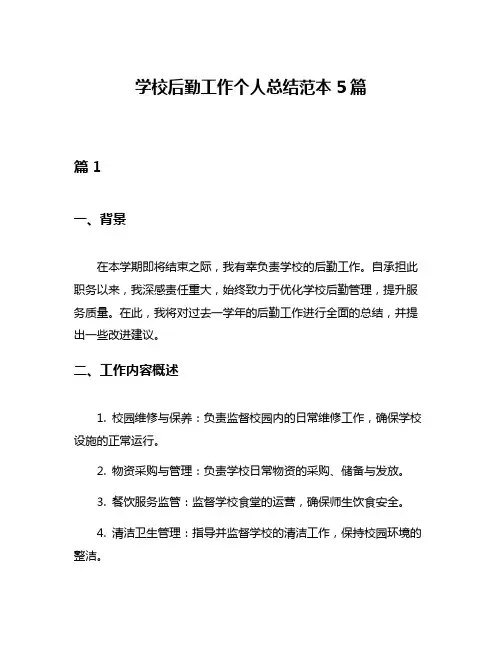 学校后勤工作个人总结范本 5 篇

篇 1

一、背景

在本学期即将结束之际，我有幸负责学校的后勤工作。自承担此职务以来，我深感责任重大，始终致力于优化学校后勤管理，提升服务质量。在此，我将对过去一学年的后勤工作进行全面的总结，并提出一些改进建议。

二、工作内容概述

1. 校园维修与保养：负责监督校园内的日常维修工作，确保学校设施的正常运行。

2. 物资采购与管理：负责学校日常物资的采购、储备与发放。

3. 餐饮服务监管：监督学校食堂的运营，确保师生饮食安全。

4. 清洁卫生管理：指导并监督学校的清洁工作，保持校园环境的整洁。